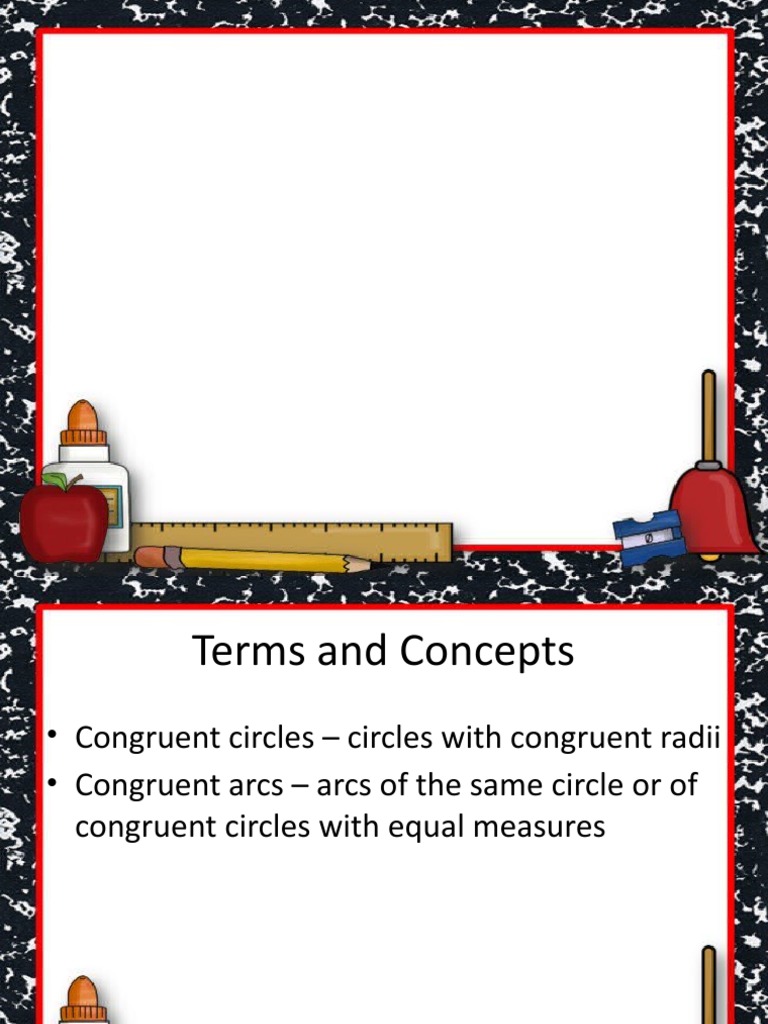 Terms and Concepts

• Congruent circles – circles with congruent radii
• Congruent arcs – arcs of the same circle or of congruent circles with equal measures